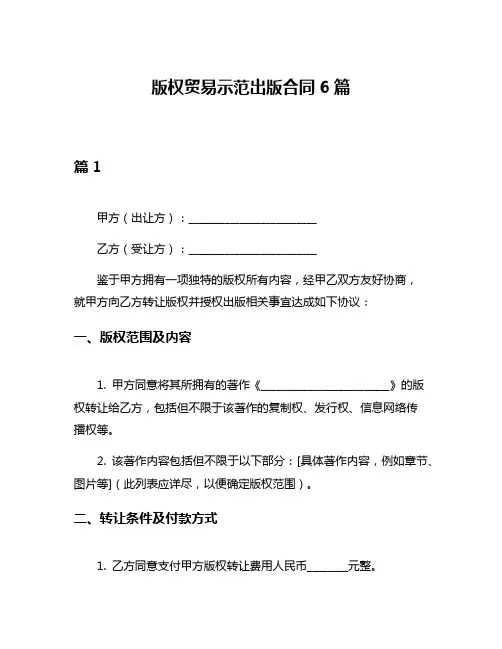 版权贸易示范出版合同 6 篇

篇 1

甲方（出让方）：________________________

乙方（受让方）：________________________

鉴于甲方拥有一项独特的版权所有内容，经甲乙双方友好协商，就甲方向乙方转让版权并授权出版相关事宜达成如下协议：

一、版权范围及内容

1. 甲方同意将其所拥有的著作《________________________》的版权转让给乙方，包括但不限于该著作的复制权、发行权、信息网络传播权等。

2. 该著作内容包括但不限于以下部分：[具体著作内容，例如章节、图片等]（此列表应详尽，以便确定版权范围）。

二、转让条件及付款方式

1. 乙方同意支付甲方版权转让费用人民币________元整。